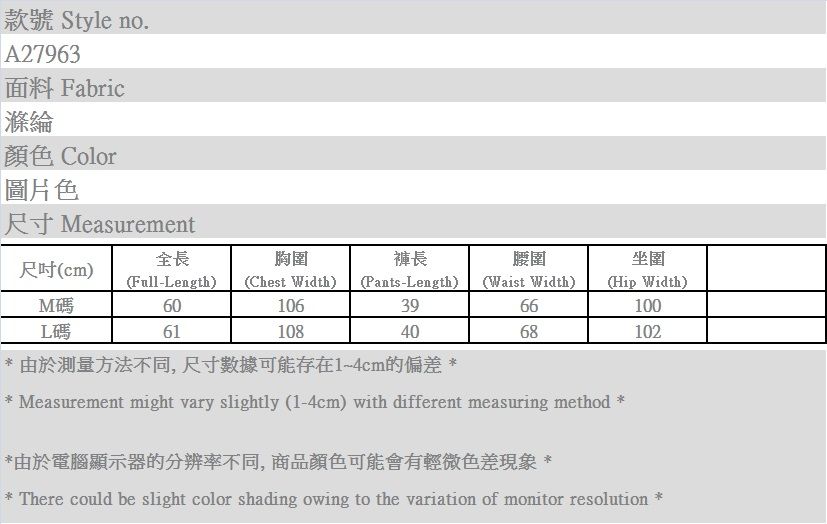 款號 Style no.

A27963

面料 Fabric

滌綸

顏色 Color

圖片色

尺寸 Measurement

| 尺吋(cm) | 全長 (Full-Length) | 胸圍 (Chest Width) | 褲長 (Pants-Length) | 腰圍 (Waist Width) | 坐圍 (Hip Width) | |
|---|---|---|---|---|---|---|
| M碼 | 60 | 106 | 39 | 66 | 100 | |
| L碼 | 61 | 108 | 40 | 68 | 102 | |

* 由於測量方法不同, 尺寸數據可能存在1~4cm的偏差 *

* Measurement might vary slightly (1-4cm) with different measuring method *

*由於電腦顯示器的分辨率不同, 商品顏色可能會有輕微色差現象 *

* There could be slight color shading owing to the variation of monitor resolution *